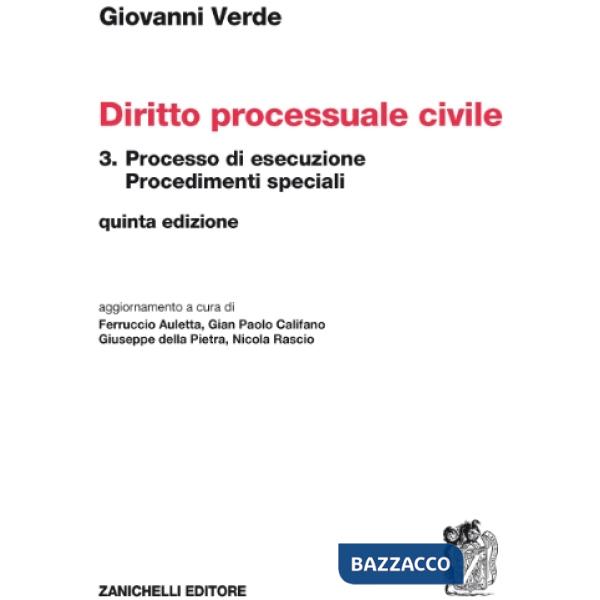 Giovanni Verde

Diritto processuale civile

3. Processo di esecuzione
Procedimenti speciali

quinta edizione

aggiornamento a cura di
Ferruccio Auletta, Gian Paolo Califano
Giuseppe della Pietra, Nicola Rascio

BAZZACCO

ZANICHELLI EDITORE